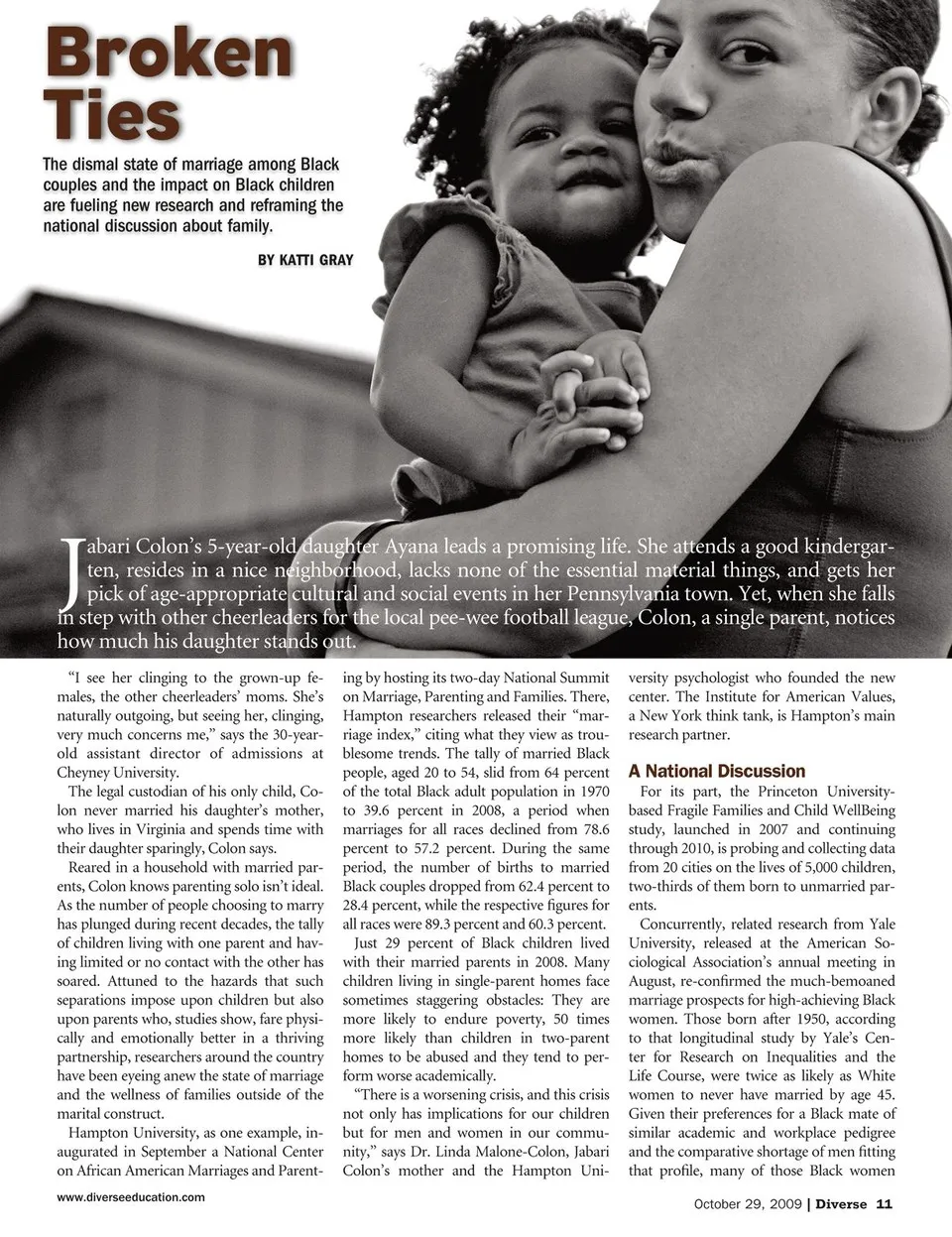 Broken Ties

The dismal state of marriage among Black couples and the impact on Black children are fueling new research and reframing the national discussion about family.

BY KATTI GRAY

Jabari Colon's 5-year-old daughter Ayana leads a promising life. She attends a good kindergarten, resides in a nice neighborhood, lacks none of the essential material things, and gets her pick of age-appropriate cultural and social events in her Pennsylvania town. Yet, when she falls in step with other cheerleaders for the local pee-wee football league, Colon, a single parent, notices how much his daughter stands out.

"I see her clinging to the grown-up females, the other cheerleaders' moms. She's naturally outgoing, but seeing her, clinging, very much concerns me," says the 30-year-old assistant director of admissions at Cheyney University.

The legal custodian of his only child, Colon never married his daughter's mother, who lives in Virginia and spends time with their daughter sparingly, Colon says.

Reared in a household with married parents, Colon knows parenting solo isn't ideal. As the number of people choosing to marry has plunged during recent decades, the tally of children living with one parent and having limited or no contact with the other has soared. Attuned to the hazards that such separations impose upon children but also upon parents who, studies show, fare physically and emotionally better in a thriving partnership, researchers around the country have been eyeing anew the state of marriage and the wellness of families outside of the marital construct.

Hampton University, as one example, inaugurated in September a National Center on African American Marriages and Parenting by hosting its two-day National Summit on Marriage, Parenting and Families. There, Hampton researchers released their "marriage index," citing what they view as troublesome trends. The tally of married Black people, aged 20 to 54, slid from 64 percent of the total Black adult population in 1970 to 39.6 percent in 2008, a period when marriages for all races declined from 78.6 percent to 57.2 percent. During the same period, the number of births to married Black couples dropped from 62.4 percent to 28.4 percent, while the respective figures for all races were 89.3 percent and 60.3 percent.

Just 29 percent of Black children lived with their married parents in 2008. Many children living in single-parent homes face sometimes staggering obstacles: They are more likely to endure poverty, 50 times more likely than children in two-parent homes to be abused and they tend to perform worse academically.

"There is a worsening crisis, and this crisis not only has implications for our children but for men and women in our community," says Dr. Linda Malone-Colon, Jabari Colon's mother and the Hampton University psychologist who founded the new center. The Institute for American Values, a New York think tank, is Hampton's main research partner.

A National Discussion

For its part, the Princeton University-based Fragile Families and Child WellBeing study, launched in 2007 and continuing through 2010, is probing and collecting data from 20 cities on the lives of 5,000 children, two-thirds of them born to unmarried parents.

Concurrently, related research from Yale University, released at the American Sociological Association's annual meeting in August, re-confirmed the much-bemoaned marriage prospects for high-achieving Black women. Those born after 1950, according to that longitudinal study by Yale's Center for Research on Inequalities and the Life Course, were twice as likely as White women to never have married by age 45. Given their preferences for a Black mate of similar academic and workplace pedigree and the comparative shortage of men fitting that profile, many of those Black women

www.diverseeducation.com

October 29, 2009 | Diverse 11